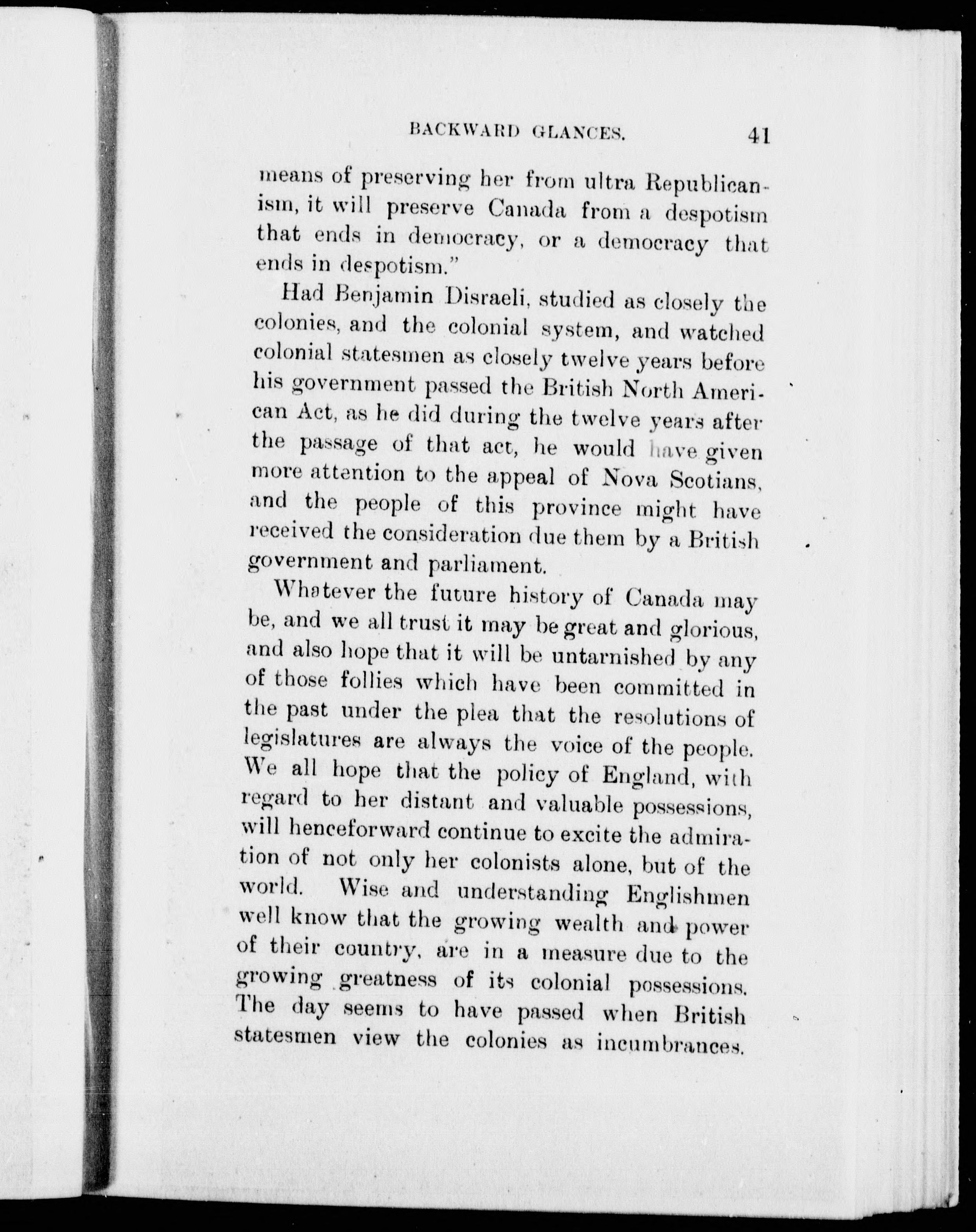 BACKWARD GLANCES. 41

means of preserving her from ultra Republicanism, it will preserve Canada from a despotism that ends in democracy, or a democracy that ends in despotism."

Had Benjamin Disraeli, studied as closely the colonies, and the colonial system, and watched colonial statesmen as closely twelve years before his government passed the British North American Act, as he did during the twelve years after the passage of that act, he would have given more attention to the appeal of Nova Scotians, and the people of this province might have received the consideration due them by a British government and parliament.

Whatever the future history of Canada may be, and we all trust it may be great and glorious, and also hope that it will be untarnished by any of those follies which have been committed in the past under the plea that the resolutions of legislatures are always the voice of the people. We all hope that the policy of England, with regard to her distant and valuable possessions, will henceforward continue to excite the admiration of not only her colonists alone, but of the world. Wise and understanding Englishmen well know that the growing wealth and power of their country, are in a measure due to the growing greatness of its colonial possessions. The day seems to have passed when British statesmen view the colonies as incumbrances.